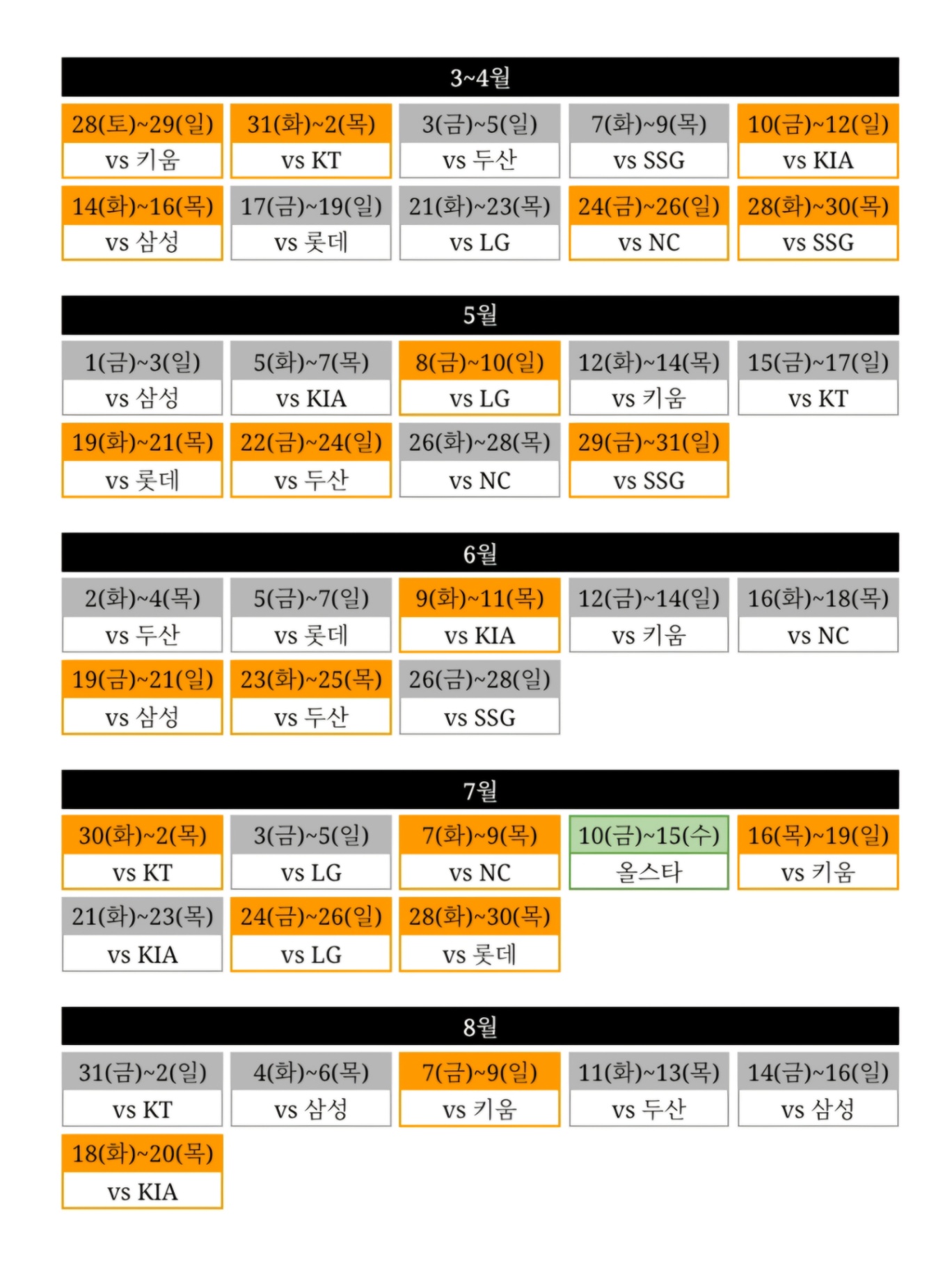 3~4월

| 28(토)~29(일) | 31(화)~2(목) | 3(금)~5(일) | 7(화)~9(목) | 10(금)~12(일) |
|---|---|---|---|---|
| vs 키움 | vs KT | vs 두산 | vs SSG | vs KIA |
| 14(화)~16(목) | 17(금)~19(일) | 21(화)~23(목) | 24(금)~26(일) | 28(화)~30(목) |
| vs 삼성 | vs 롯데 | vs LG | vs NC | vs SSG |

5월

| 1(금)~3(일) | 5(화)~7(목) | 8(금)~10(일) | 12(화)~14(목) | 15(금)~17(일) |
|---|---|---|---|---|
| vs 삼성 | vs KIA | vs LG | vs 키움 | vs KT |
| 19(화)~21(목) | 22(금)~24(일) | 26(화)~28(목) | 29(금)~31(일) | |
| vs 롯데 | vs 두산 | vs NC | vs SSG | |

6월

| 2(화)~4(목) | 5(금)~7(일) | 9(화)~11(목) | 12(금)~14(일) | 16(화)~18(목) |
|---|---|---|---|---|
| vs 두산 | vs 롯데 | vs KIA | vs 키움 | vs NC |
| 19(금)~21(일) | 23(화)~25(목) | 26(금)~28(일) | | |
| vs 삼성 | vs 두산 | vs SSG | | |

7월

| 30(화)~2(목) | 3(금)~5(일) | 7(화)~9(목) | 10(금)~15(수) | 16(목)~19(일) |
|---|---|---|---|---|
| vs KT | vs LG | vs NC | 올스타 | vs 키움 |
| 21(화)~23(목) | 24(금)~26(일) | 28(화)~30(목) | | |
| vs KIA | vs LG | vs 롯데 | | |

8월

| 31(금)~2(일) | 4(화)~6(목) | 7(금)~9(일) | 11(화)~13(목) | 14(금)~16(일) |
|---|---|---|---|---|
| vs KT | vs 삼성 | vs 키움 | vs 두산 | vs 삼성 |
| 18(화)~20(목) | | | | |
| vs KIA | | | | |